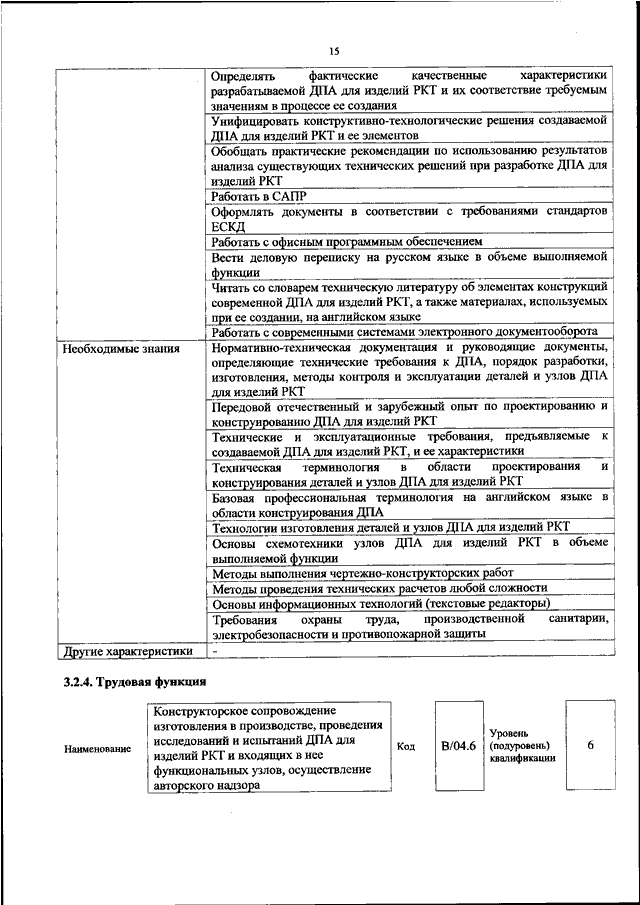 15

| | |
|---|---|
| | Определять фактические качественные характеристики разрабатываемой ДПА для изделий РКТ и их соответствие требуемым значениям в процессе ее создания |
| | Унифицировать конструктивно-технологические решения создаваемой ДПА для изделий РКТ и ее элементов |
| | Обобщать практические рекомендации по использованию результатов анализа существующих технических решений при разработке ДПА для изделий РКТ |
| | Работать в САПР |
| | Оформлять документы в соответствии с требованиями стандартов ЕСКД |
| | Работать с офисным программным обеспечением |
| | Вести деловую переписку на русском языке в объеме выполняемой функции |
| | Читать со словарем техническую литературу об элементах конструкций современной ДПА для изделий РКТ, а также материалах, используемых при ее создании, на английском языке |
| | Работать с современными системами электронного документооборота |
| Необходимые знания | Нормативно-техническая документация и руководящие документы, определяющие технические требования к ДПА, порядок разработки, изготовления, методы контроля и эксплуатации деталей и узлов ДПА для изделий РКТ |
| | Передовой отечественный и зарубежный опыт по проектированию и конструированию ДПА для изделий РКТ |
| | Технические и эксплуатационные требования, предъявляемые к создаваемой ДПА для изделий РКТ, и ее характеристики |
| | Техническая терминология в области проектирования и конструирования деталей и узлов ДПА для изделий РКТ |
| | Базовая профессиональная терминология на английском языке в области конструирования ДПА |
| | Технологии изготовления деталей и узлов ДПА для изделий РКТ |
| | Основы схемотехники узлов ДПА для изделий РКТ в объеме выполняемой функции |
| | Методы выполнения чертежно-конструкторских работ |
| | Методы проведения технических расчетов любой сложности |
| | Основы информационных технологий (текстовые редакторы) |
| | Требования охраны труда, производственной санитарии, электробезопасности и противопожарной защиты |
| Другие характеристики | - |

3.2.4. Трудовая функция

| Наименование | Конструкторское сопровождение изготовления в производстве, проведения исследований и испытаний ДПА для изделий РКТ и входящих в нее функциональных узлов, осуществление авторского надзора | Код | B/04.6 | Уровень (подуровень) квалификации | 6 |
|---|---|---|---|---|---|